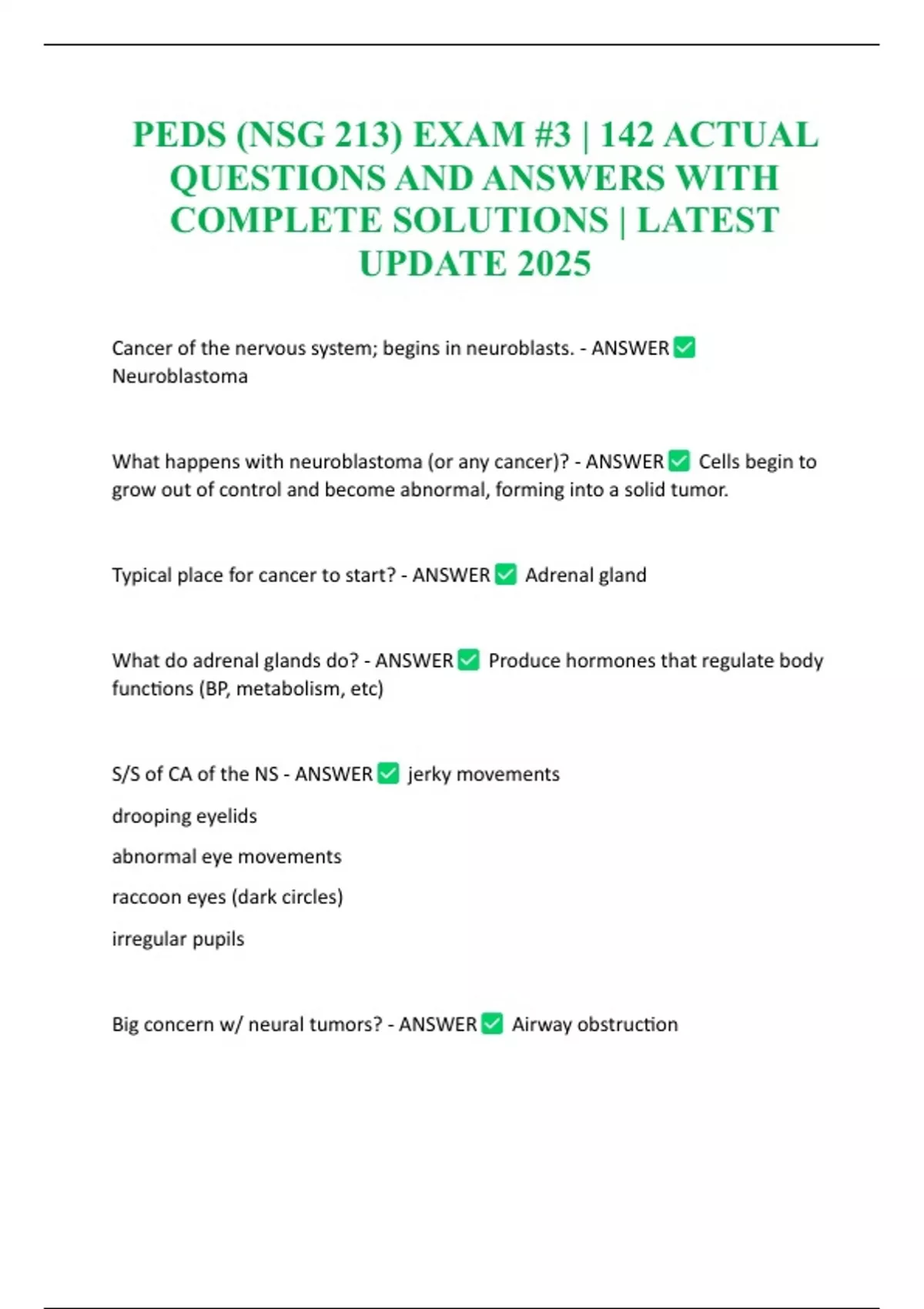 PEDS (NSG 213) EXAM #3 | 142 ACTUAL QUESTIONS AND ANSWERS WITH COMPLETE SOLUTIONS | LATEST UPDATE 2025

Cancer of the nervous system; begins in neuroblasts. - ANSWER ✅ Neuroblastoma

What happens with neuroblastoma (or any cancer)? - ANSWER ✅ Cells begin to grow out of control and become abnormal, forming into a solid tumor.

Typical place for cancer to start? - ANSWER ✅ Adrenal gland

What do adrenal glands do? - ANSWER ✅ Produce hormones that regulate body functions (BP, metabolism, etc)

S/S of CA of the NS - ANSWER ✅ jerky movements

drooping eyelids

abnormal eye movements

raccoon eyes (dark circles)

irregular pupils

Big concern w/ neural tumors? - ANSWER ✅ Airway obstruction